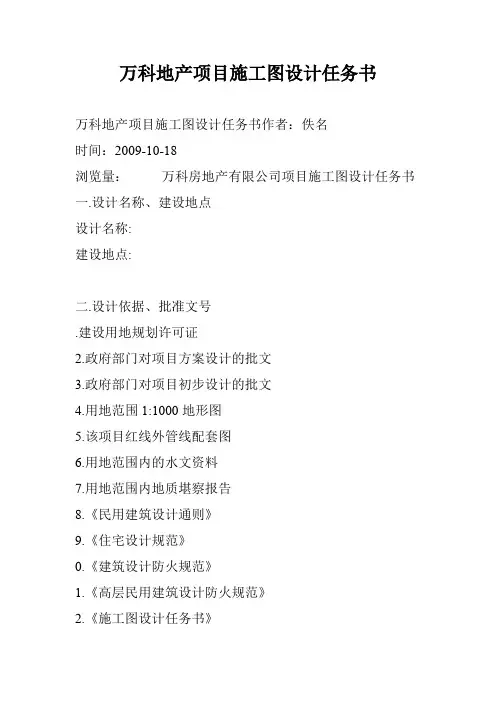 万科地产项目施工图设计任务书

万科地产项目施工图设计任务书作者：佚名

时间：2009-10-18

浏览量：　　　万科房地产有限公司项目施工图设计任务书

一.设计名称、建设地点

设计名称:

建设地点:

二.设计依据、批准文号

.建设用地规划许可证

2.政府部门对项目方案设计的批文

3.政府部门对项目初步设计的批文

4.用地范围 1:1000 地形图

5.该项目红线外管线配套图

6.用地范围内的水文资料

7.用地范围内地质堪察报告

8.《民用建筑设计通则》

9.《住宅设计规范》

0.《建筑设计防火规范》

1.《高层民用建筑设计防火规范》

2.《施工图设计任务书》